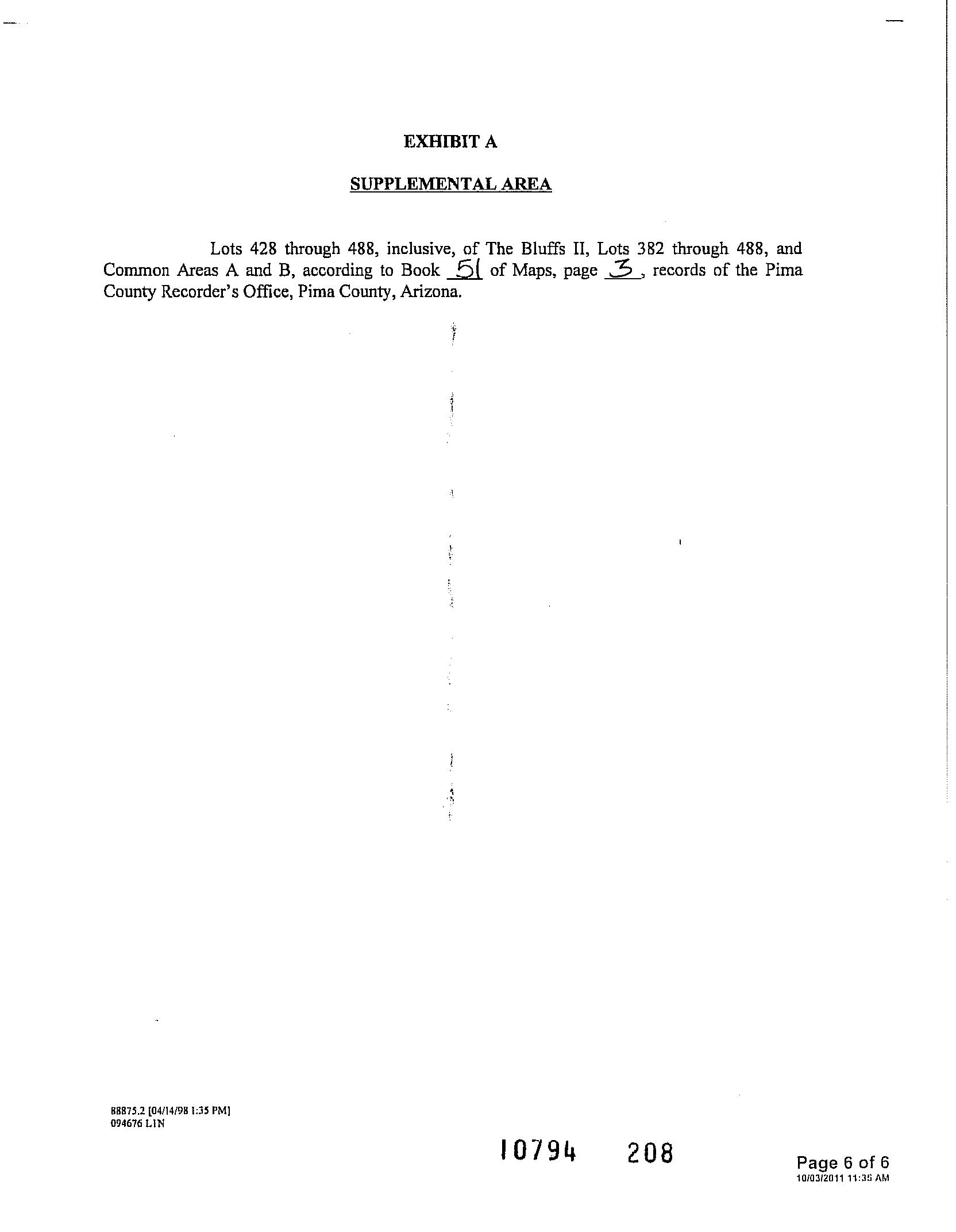 EXHIBIT A

SUPPLEMENTAL AREA

Lots 428 through 488, inclusive, of The Bluffs II, Lots 382 through 488, and Common Areas A and B, according to Book 51 of Maps, page 3, records of the Pima County Recorder's Office, Pima County, Arizona.

88875.2 [04/14/98 1:35 PM]
094676 LIN

10794 208

Page 6 of 6
10/03/2011 11:35 AM